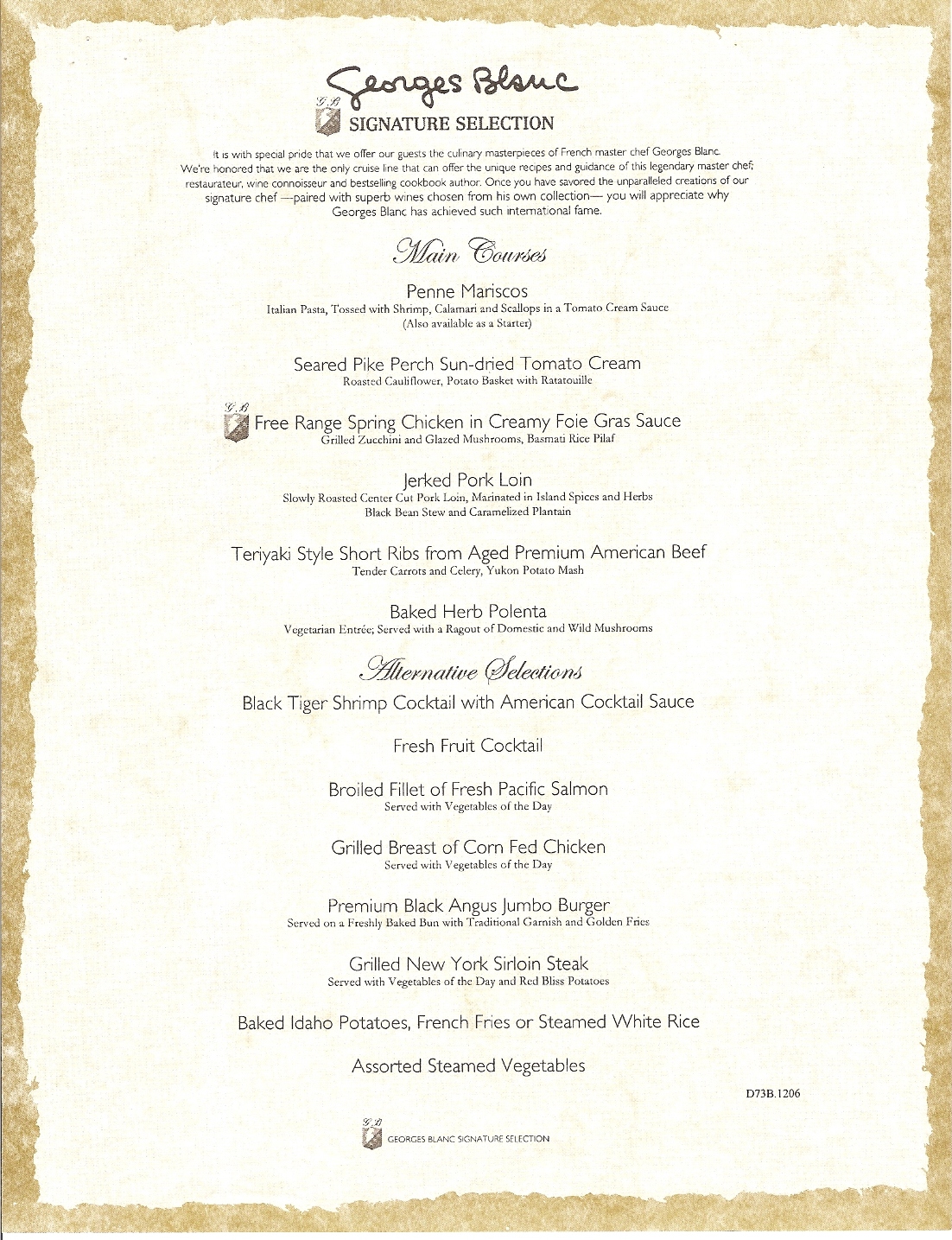 Georges Blanc
G.B
SIGNATURE SELECTION

It is with special pride that we offer our guests the culinary masterpieces of French master chef Georges Blanc. We're honored that we are the only cruise line that can offer the unique recipes and guidance of this legendary master chef; restaurateur, wine connoisseur and bestselling cookbook author. Once you have savored the unparalleled creations of our signature chef —paired with superb wines chosen from his own collection— you will appreciate why Georges Blanc has achieved such international fame.

Main Courses

Penne Mariscos
Italian Pasta, Tossed with Shrimp, Calamari and Scallops in a Tomato Cream Sauce
(Also available as a Starter)

Seared Pike Perch Sun-dried Tomato Cream
Roasted Cauliflower, Potato Basket with Ratatouille

G.B
Free Range Spring Chicken in Creamy Foie Gras Sauce
Grilled Zucchini and Glazed Mushrooms, Basmati Rice Pilaf

Jerked Pork Loin
Slowly Roasted Center Cut Pork Loin, Marinated in Island Spices and Herbs
Black Bean Stew and Caramelized Plantain

Teriyaki Style Short Ribs from Aged Premium American Beef
Tender Carrots and Celery, Yukon Potato Mash

Baked Herb Polenta
Vegetarian Entrée; Served with a Ragout of Domestic and Wild Mushrooms

Alternative Selections

Black Tiger Shrimp Cocktail with American Cocktail Sauce

Fresh Fruit Cocktail

Broiled Fillet of Fresh Pacific Salmon
Served with Vegetables of the Day

Grilled Breast of Corn Fed Chicken
Served with Vegetables of the Day

Premium Black Angus Jumbo Burger
Served on a Freshly Baked Bun with Traditional Garnish and Golden Fries

Grilled New York Sirloin Steak
Served with Vegetables of the Day and Red Bliss Potatoes

Baked Idaho Potatoes, French Fries or Steamed White Rice

Assorted Steamed Vegetables

D73B.1206

G.B
GEORGES BLANC SIGNATURE SELECTION